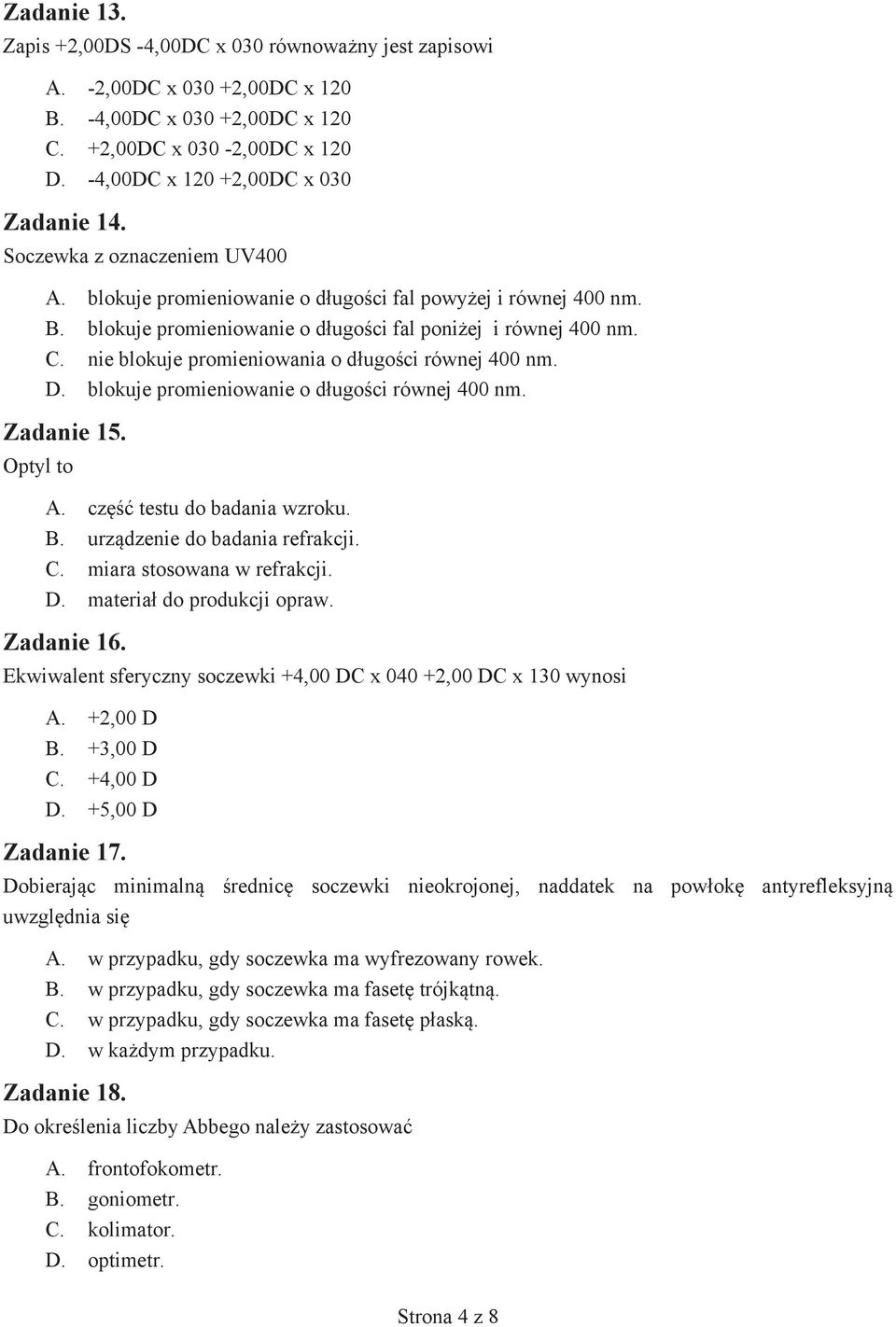 Zadanie 13.
Zapis +2,00DS -4,00DC x 030 równoważny jest zapisowi

A. -2,00DC x 030 +2,00DC x 120
B. -4,00DC x 030 +2,00DC x 120
C. +2,00DC x 030 -2,00DC x 120
D. -4,00DC x 120 +2,00DC x 030

Zadanie 14.
Soczewka z oznaczeniem UV400

A. blokuje promieniowanie o długości fal powyżej i równej 400 nm.
B. blokuje promieniowanie o długości fal poniżej i równej 400 nm.
C. nie blokuje promieniowania o długości równej 400 nm.
D. blokuje promieniowanie o długości równej 400 nm.

Zadanie 15.
Optyl to

A. część testu do badania wzroku.
B. urządzenie do badania refrakcji.
C. miara stosowana w refrakcji.
D. materiał do produkcji opraw.

Zadanie 16.
Ekwiwalent sferyczny soczewki +4,00 DC x 040 +2,00 DC x 130 wynosi

A. +2,00 D
B. +3,00 D
C. +4,00 D
D. +5,00 D

Zadanie 17.
Dobierając minimalną średnicę soczewki nieokrojonej, naddatek na powłokę antyrefleksyjną uwzględnia się

A. w przypadku, gdy soczewka ma wyfrezowany rowek.
B. w przypadku, gdy soczewka ma fasetę trójkątną.
C. w przypadku, gdy soczewka ma fasetę płaską.
D. w każdym przypadku.

Zadanie 18.
Do określenia liczby Abbego należy zastosować

A. frontofokometr.
B. goniometr.
C. kolimator.
D. optimetr.

Strona 4 z 8